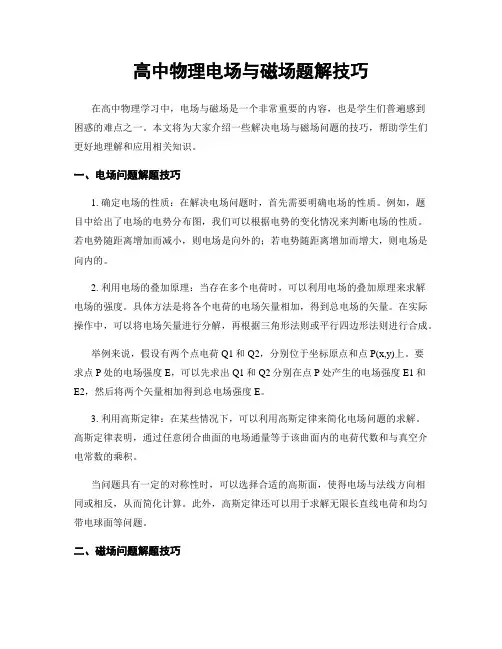 高中物理电场与磁场题解技巧

在高中物理学习中，电场与磁场是一个非常重要的内容，也是学生们普遍感到困惑的难点之一。本文将为大家介绍一些解决电场与磁场问题的技巧，帮助学生们更好地理解和应用相关知识。

一、电场问题解题技巧

1. 确定电场的性质：在解决电场问题时，首先需要明确电场的性质。例如，题目中给出了电场的电势分布图，我们可以根据电势的变化情况来判断电场的性质。若电势随距离增加而减小，则电场是向外的；若电势随距离增加而增大，则电场是向内的。

2. 利用电场的叠加原理：当存在多个电荷时，可以利用电场的叠加原理来求解电场的强度。具体方法是将各个电荷的电场矢量相加，得到总电场的矢量。在实际操作中，可以将电场矢量进行分解，再根据三角形法则或平行四边形法则进行合成。

举例来说，假设有两个点电荷 Q1 和 Q2，分别位于坐标原点和点 P(x,y)上。要求点 P 处的电场强度 E，可以先求出 Q1 和 Q2 分别在点 P 处产生的电场强度 E1 和 E2，然后将两个矢量相加得到总电场强度 E。

3. 利用高斯定律：在某些情况下，可以利用高斯定律来简化电场问题的求解。高斯定律表明，通过任意闭合曲面的电场通量等于该曲面内的电荷代数和与真空介电常数的乘积。

当问题具有一定的对称性时，可以选择合适的高斯面，使得电场与法线方向相同或相反，从而简化计算。此外，高斯定律还可以用于求解无限长直线电荷和均匀带电球面等问题。

二、磁场问题解题技巧